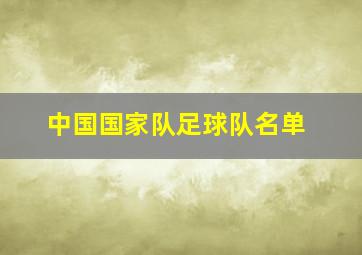 中国国家队足球队名单